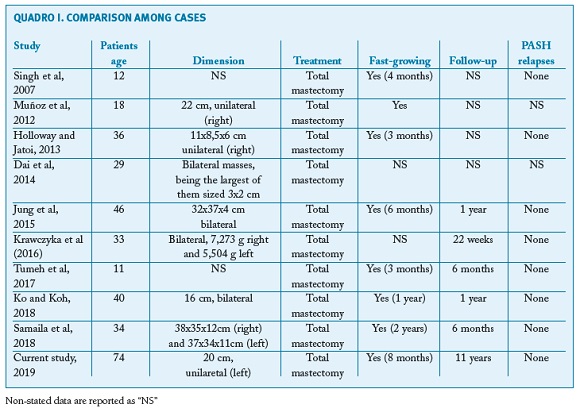 QUADRO I. COMPARISON AMONG CASES

| Study | Patients age | Dimension | Treatment | Fast-growing | Follow-up | PASH relapses |
|---|---|---|---|---|---|---|
| Singh et al, 2007 | 12 | NS | Total mastectomy | Yes (4 months) | NS | None |
| Muñoz et al, 2012 | 18 | 22 cm, unilateral (right) | Total mastectomy | Yes | NS | NS |
| Holloway and Jatoi, 2013 | 36 | 11x8,5x6 cm unilateral (right) | Total mastectomy | Yes (3 months) | NS | None |
| Dai et al, 2014 | 29 | Bilateral masses, being the largest of them sized 3x2 cm | Total mastectomy | NS | NS | NS |
| Jung et al, 2015 | 46 | 32x37x4 cm bilateral | Total mastectomy | Yes (6 months) | 1 year | None |
| Krawczyka et al (2016) | 33 | Bilateral, 7,273 g right and 5,504 g left | Total mastectomy | NS | 22 weeks | None |
| Tumeh et al, 2017 | 11 | NS | Total mastectomy | Yes (3 months) | 6 months | None |
| Ko and Koh, 2018 | 40 | 16 cm, bilateral | Total mastectomy | Yes (1 year) | 1 year | None |
| Samaila et al, 2018 | 34 | 38x35x12cm (right) and 37x34x11cm (left) | Total mastectomy | Yes (2 years) | 6 months | None |
| Current study, 2019 | 74 | 20 cm, unilaretal (left) | Total mastectomy | Yes (8 months) | 11 years | None |

Non-stated data are reported as "NS"